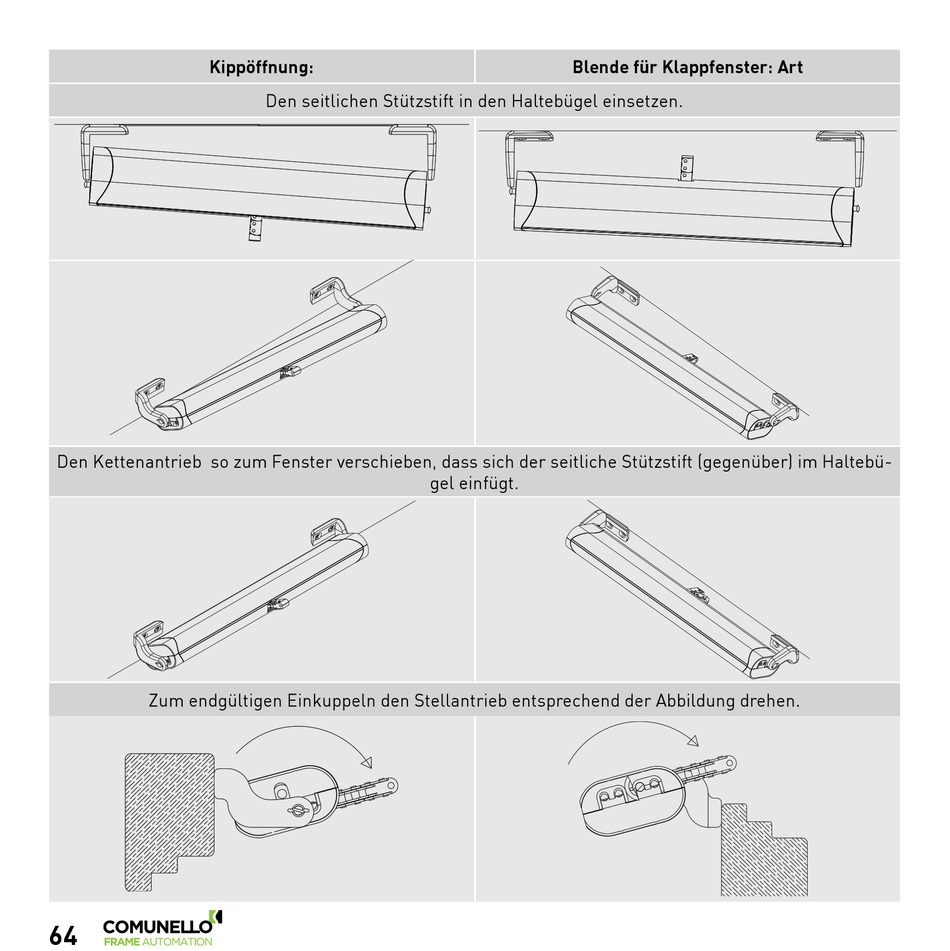 | Kippöffnung: | Blende für Klappfenster: Art |
|---|---|

Den seitlichen Stützstift in den Haltebügel einsetzen.

Den Kettenantrieb so zum Fenster verschieben, dass sich der seitliche Stützstift (gegenüber) im Haltebügel einfügt.

Zum endgültigen Einkuppeln den Stellantrieb entsprechend der Abbildung drehen.

64 COMUNELLO FRAME AUTOMATION